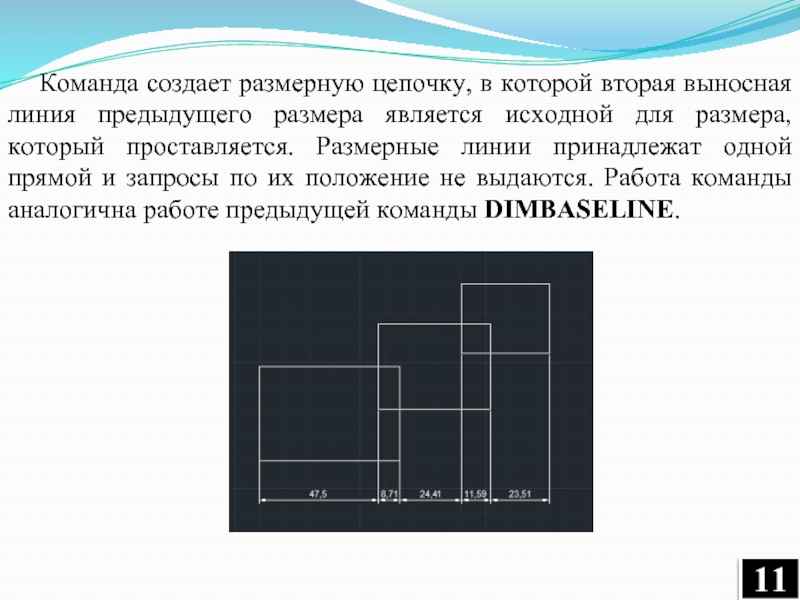 Команда создает размерную цепочку, в которой вторая выносная линия предыдущего размера является исходной для размера, который проставляется. Размерные линии принадлежат одной прямой и запросы по их положение не выдаются. Работа команды аналогична работе предыдущей команды DIMBASELINE.

47,5
8,71
24,41
11,59
23,51

11